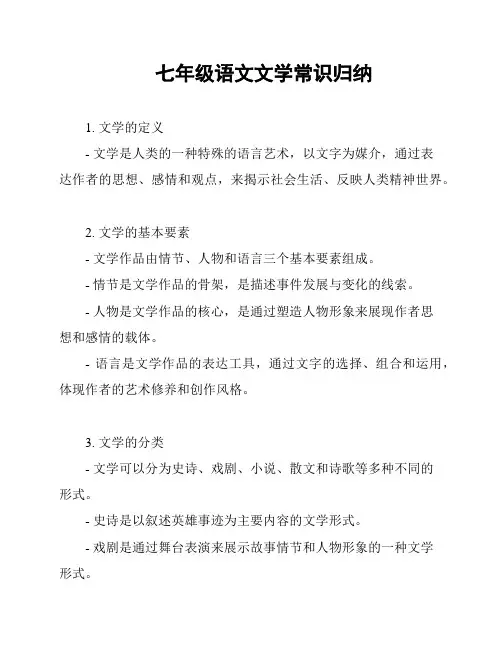 七年级语文文学常识归纳

1. 文学的定义

- 文学是人类的一种特殊的语言艺术，以文字为媒介，通过表达作者的思想、感情和观点，来揭示社会生活、反映人类精神世界。

2. 文学的基本要素

- 文学作品由情节、人物和语言三个基本要素组成。

- 情节是文学作品的骨架，是描述事件发展与变化的线索。

- 人物是文学作品的核心，是通过塑造人物形象来展现作者思想和感情的载体。

- 语言是文学作品的表达工具，通过文字的选择、组合和运用，体现作者的艺术修养和创作风格。

3. 文学的分类

- 文学可以分为史诗、戏剧、小说、散文和诗歌等多种不同的形式。

- 史诗是以叙述英雄事迹为主要内容的文学形式。

- 戏剧是通过舞台表演来展示故事情节和人物形象的一种文学形式。